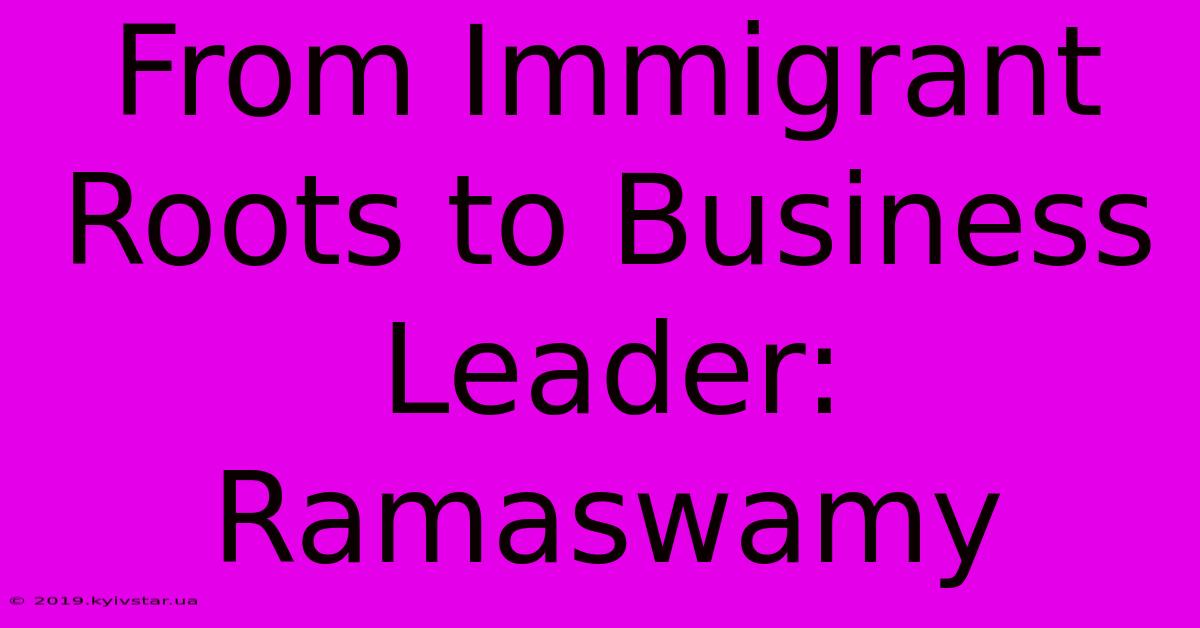 From Immigrant Roots to Business Leader: Ramaswamy

© 2019.kyivstar.ua